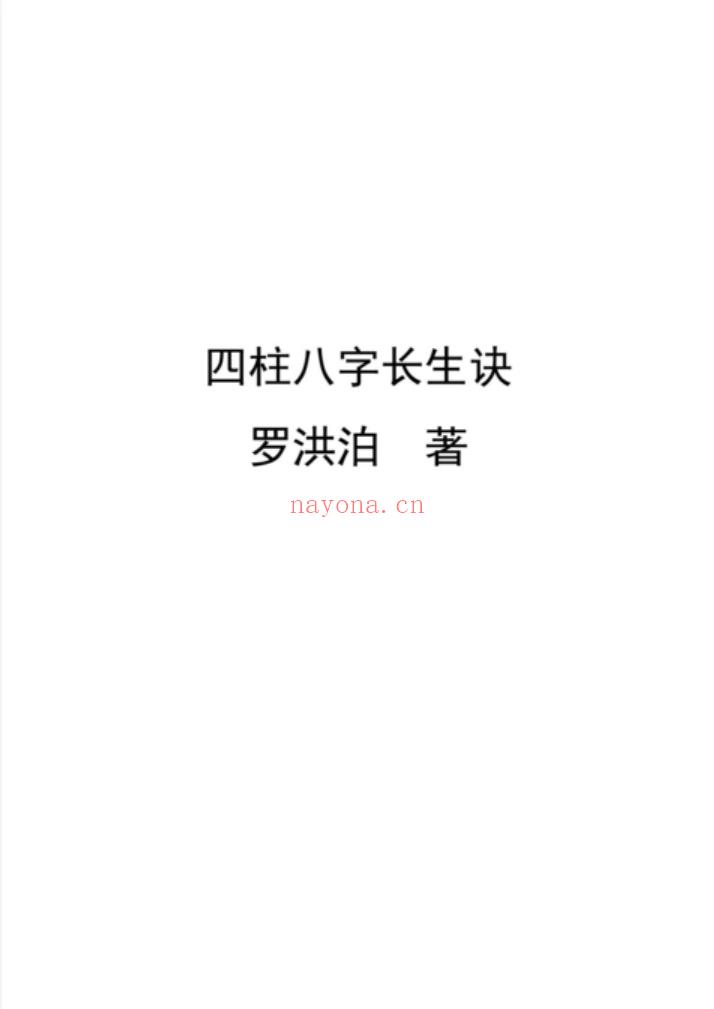 四柱八字长生诀
罗洪泊　著
nayona.cn